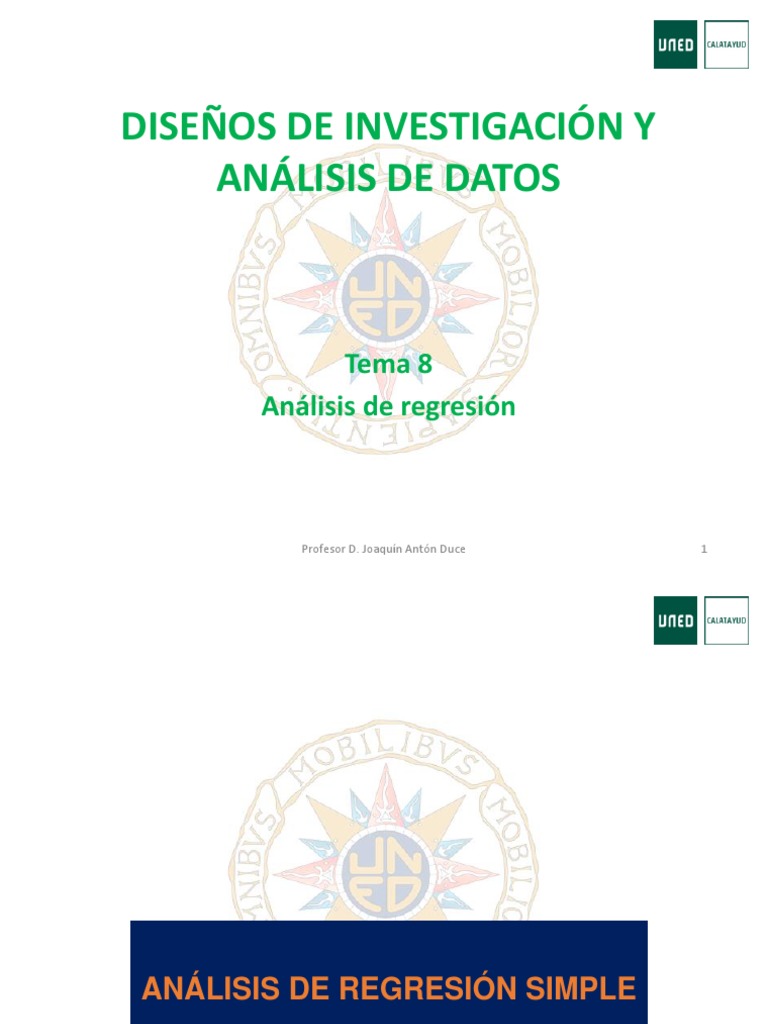 UNED CALATAYUD

DISEÑOS DE INVESTIGACIÓN Y ANÁLISIS DE DATOS

OMNIBVS MOBILIBVS MOBILIOR SAPIENTIA

UNED

Tema 8
Análisis de regresión

Profesor D. Joaquín Antón Duce

1

UNED CALATAYUD

OMNIBVS MOBILIBVS MOBILIOR

UNED

ANÁLISIS DE REGRESIÓN SIMPLE